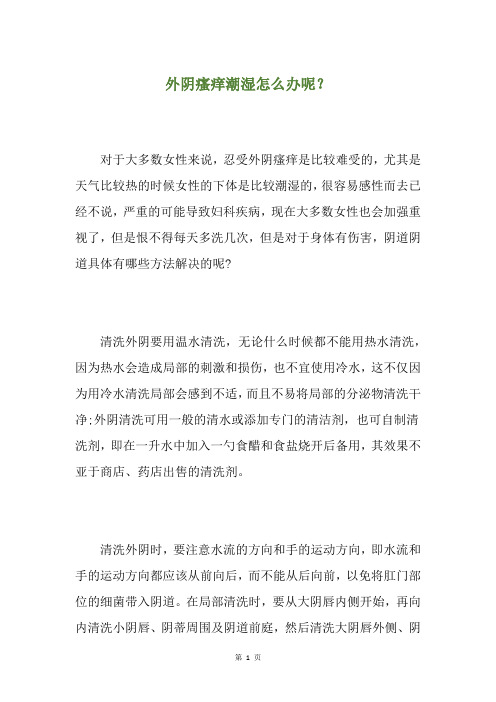 外阴瘙痒潮湿怎么办呢？

对于大多数女性来说，忍受外阴瘙痒是比较难受的，尤其是天气比较热的时候女性的下体是比较潮湿的，很容易感性而去已经不说，严重的可能导致妇科疾病，现在大多数女性也会加强重视了，但是恨不得每天多洗几次，但是对于身体有伤害，阴道阴道具体有哪些方法解决的呢?

清洗外阴要用温水清洗，无论什么时候都不能用热水清洗，因为热水会造成局部的刺激和损伤，也不宜使用冷水，这不仅因为用冷水清洗局部会感到不适，而且不易将局部的分泌物清洗干净;外阴清洗可用一般的清水或添加专门的清洁剂，也可自制清洗剂，即在一升水中加入一勺食醋和食盐烧开后备用，其效果不亚于商店、药店出售的清洗剂。

清洗外阴时，要注意水流的方向和手的运动方向，即水流和手的运动方向都应该从前向后，而不能从后向前，以免将肛门部位的细菌带入阴道。在局部清洗时，要从大阴唇内侧开始，再向内清洗小阴唇、阴蒂周围及阴道前庭，然后清洗大阴唇外侧、阴

第 1 页